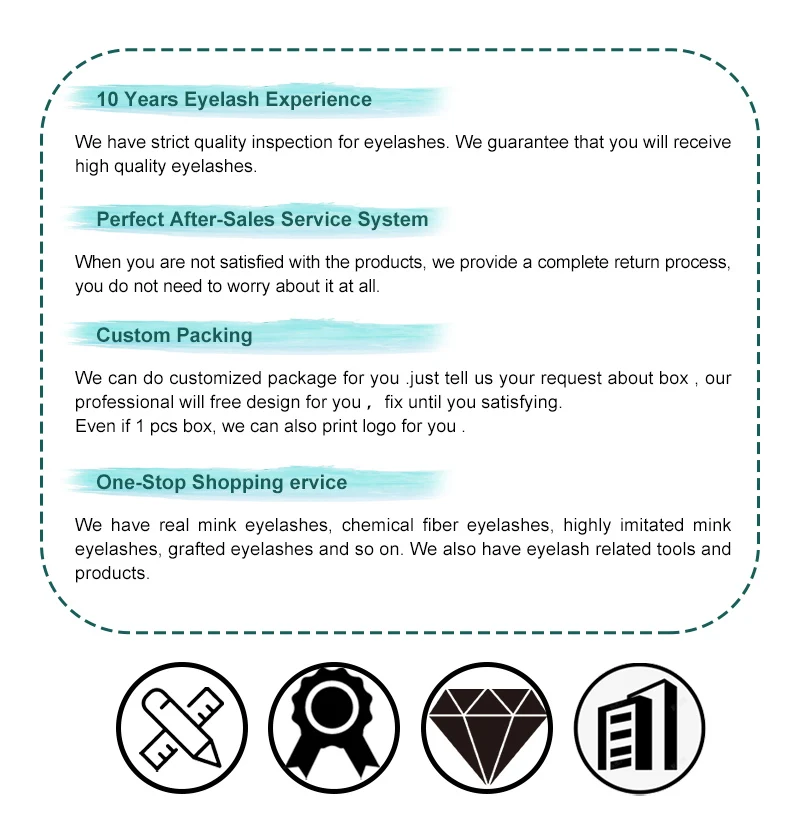 10 Years Eyelash Experience

We have strict quality inspection for eyelashes. We guarantee that you will receive high quality eyelashes.

Perfect After-Sales Service System

When you are not satisfied with the products, we provide a complete return process, you do not need to worry about it at all.

Custom Packing

We can do customized package for you .just tell us your request about box , our professional will free design for you， fix until you satisfying.
Even if 1 pcs box, we can also print logo for you .

One-Stop Shopping ervice

We have real mink eyelashes, chemical fiber eyelashes, highly imitated mink eyelashes, grafted eyelashes and so on. We also have eyelash related tools and products.